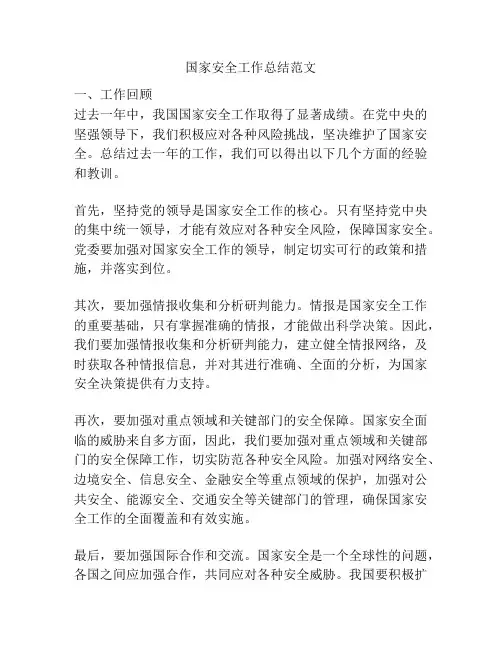 国家安全工作总结范文

一、工作回顾

过去一年中，我国国家安全工作取得了显著成绩。在党中央的坚强领导下，我们积极应对各种风险挑战，坚决维护了国家安全。总结过去一年的工作，我们可以得出以下几个方面的经验和教训。

首先，坚持党的领导是国家安全工作的核心。只有坚持党中央的集中统一领导，才能有效应对各种安全风险，保障国家安全。党委要加强对国家安全工作的领导，制定切实可行的政策和措施，并落实到位。

其次，要加强情报收集和分析研判能力。情报是国家安全工作的重要基础，只有掌握准确的情报，才能做出科学决策。因此，我们要加强情报收集和分析研判能力，建立健全情报网络，及时获取各种情报信息，并对其进行准确、全面的分析，为国家安全决策提供有力支持。

再次，要加强对重点领域和关键部门的安全保障。国家安全面临的威胁来自多方面，因此，我们要加强对重点领域和关键部门的安全保障工作，切实防范各种安全风险。加强对网络安全、边境安全、信息安全、金融安全等重点领域的保护，加强对公共安全、能源安全、交通安全等关键部门的管理，确保国家安全工作的全面覆盖和有效实施。

最后，要加强国际合作和交流。国家安全是一个全球性的问题，各国之间应加强合作，共同应对各种安全威胁。我国要积极扩